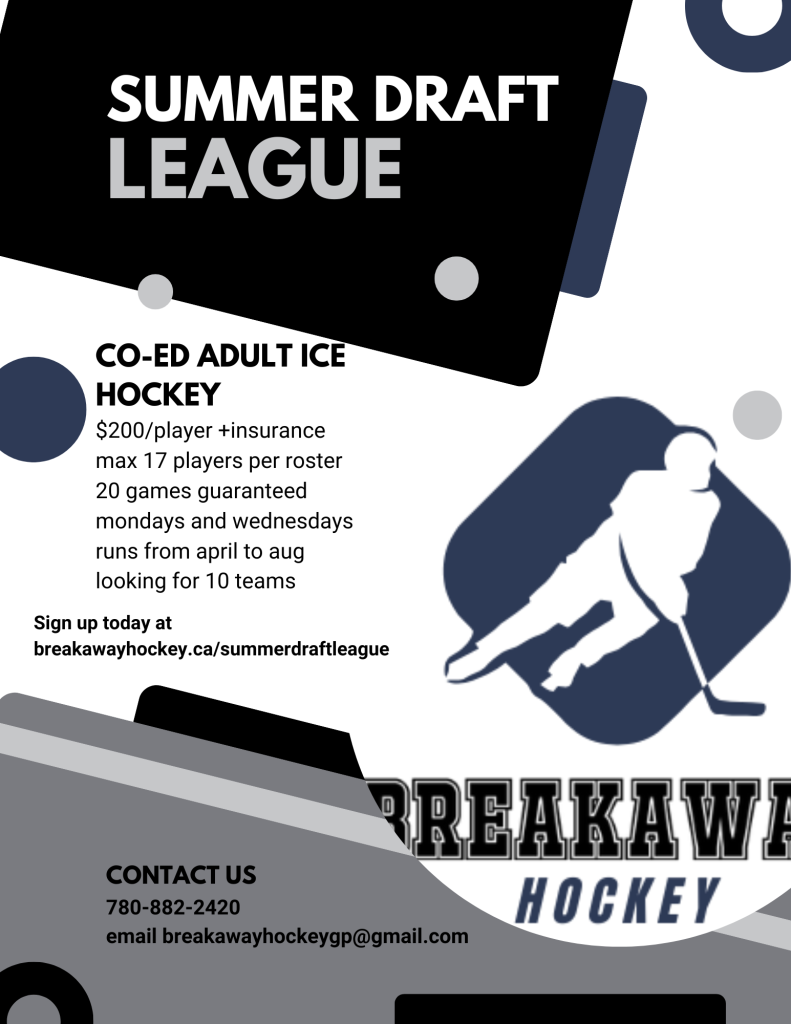 SUMMER DRAFT LEAGUE

CO-ED ADULT ICE HOCKEY
$200/player +insurance
max 17 players per roster
20 games guaranteed
mondays and wednesdays
runs from april to aug
looking for 10 teams

Sign up today at
breakawayhockey.ca/summerdraftleague

BREAKAWA
HOCKEY

CONTACT US
780-882-2420
email breakawayhockeygp@gmail.com